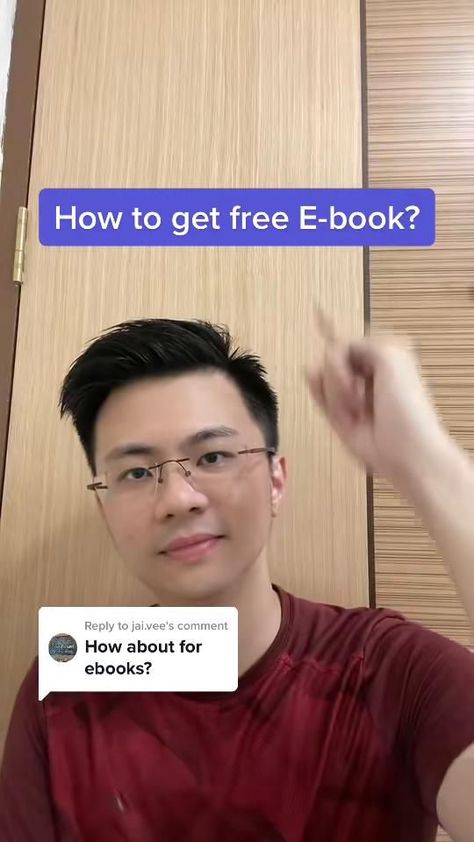 How to get free E-book?

Reply to jai.vee's comment
How about for ebooks?